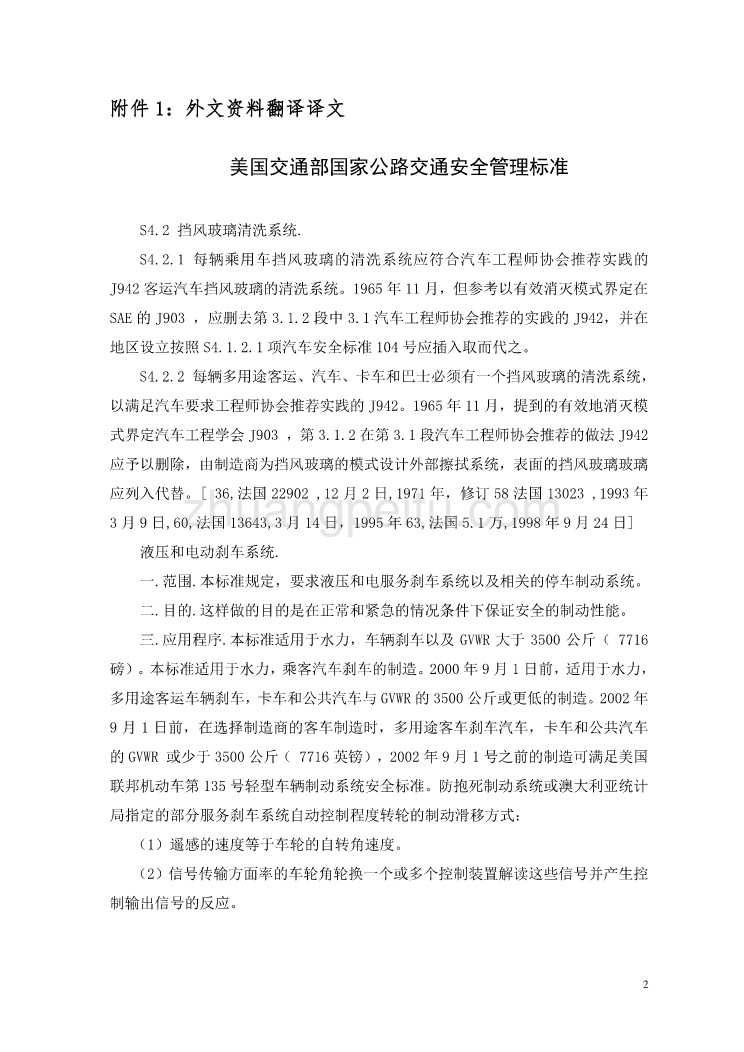 附件 1：外文资料翻译译文

美国交通部国家公路交通安全管理标准

S4.2 挡风玻璃清洗系统.

S4.2.1 每辆乘用车挡风玻璃的清洗系统应符合汽车工程师协会推荐实践的 J942 客运汽车挡风玻璃的清洗系统。1965 年 11 月，但参考以有效消灭模式界定在 SAE 的 J903 ，应删去第 3.1.2 段中 3.1 汽车工程师协会推荐的实践的 J942，并在地区设立按照 S4.1.2.1 项汽车安全标准 104 号应插入取而代之。

S4.2.2 每辆多用途客运、汽车、卡车和巴士必须有一个挡风玻璃的清洗系统，以满足汽车要求工程师协会推荐实践的 J942。1965 年 11 月，提到的有效地消灭模式界定汽车工程学会 J903 ，第 3.1.2 在第 3.1 段汽车工程师协会推荐的做法 J942 应予以删除，由制造商为挡风玻璃的模式设计外部擦拭系统，表面的挡风玻璃玻璃应列入代替。［ 36,法国 22902 ,12 月 2 日,1971 年，修订 58 法国 13023 ,1993 年 3 月 9 日,60,法国 13643,3 月 14 日，1995 年 63,法国 5.1 万,1998 年 9 月 24 日］

液压和电动刹车系统.

一.范围.本标准规定，要求液压和电服务刹车系统以及相关的停车制动系统。

二.目的.这样做的目的是在正常和紧急的情况条件下保证安全的制动性能。

三.应用程序.本标准适用于水力，车辆刹车以及 GVWR 大于 3500 公斤（ 7716 磅）。本标准适用于水力，乘客汽车刹车的制造。2000 年 9 月 1 日前，适用于水力，多用途客运车辆刹车，卡车和公共汽车与 GVWR 的 3500 公斤或更低的制造。2002 年 9 月 1 日前，在选择制造商的客车制造时，多用途客车刹车汽车，卡车和公共汽车的 GVWR 或少于 3500 公斤（ 7716 英镑），2002 年 9 月 1 号之前的制造可满足美国联邦机动车第 135 号轻型车辆制动系统安全标准。防抱死制动系统或澳大利亚统计局指定的部分服务刹车系统自动控制程度转轮的制动滑移方式：

（1）遥感的速度等于车轮的自转角速度。

（2）信号传输方面率的车轮角轮换一个或多个控制装置解读这些信号并产生控制输出信号的反应。

zhuangpeitu.com

2